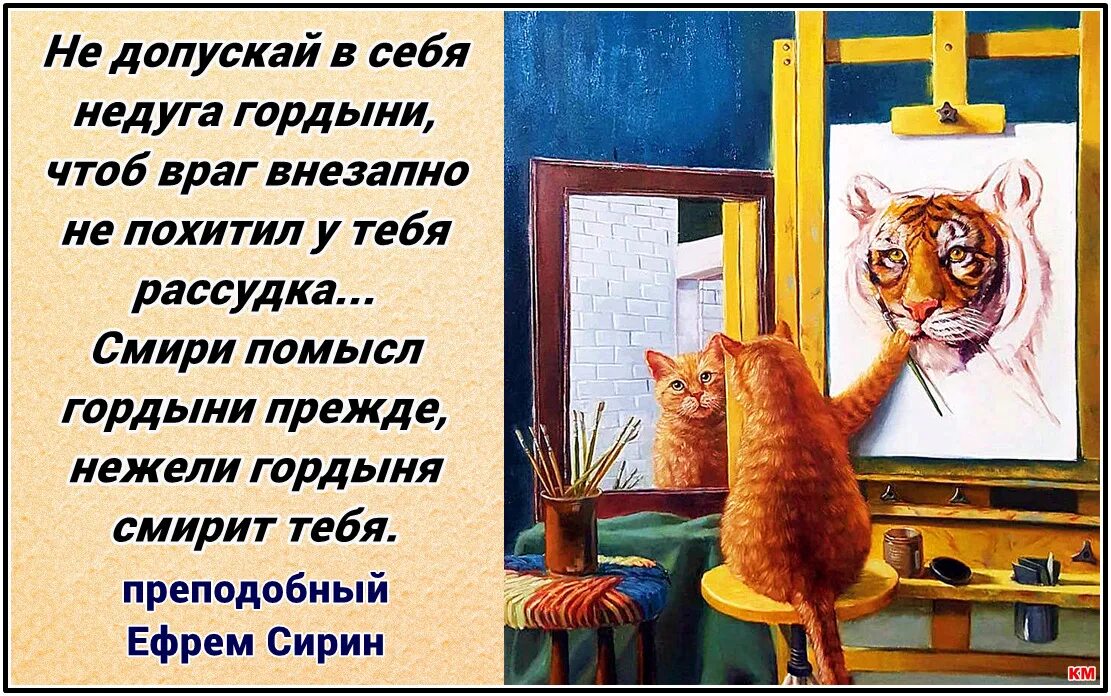 Не допускай в себя недуга гордыни, чтоб враг внезапно не похитил у тебя рассудка...
Смири помысл гордыни прежде, нежели гордыня смирит тебя.

преподобный
Ефрем Сирин

КМ